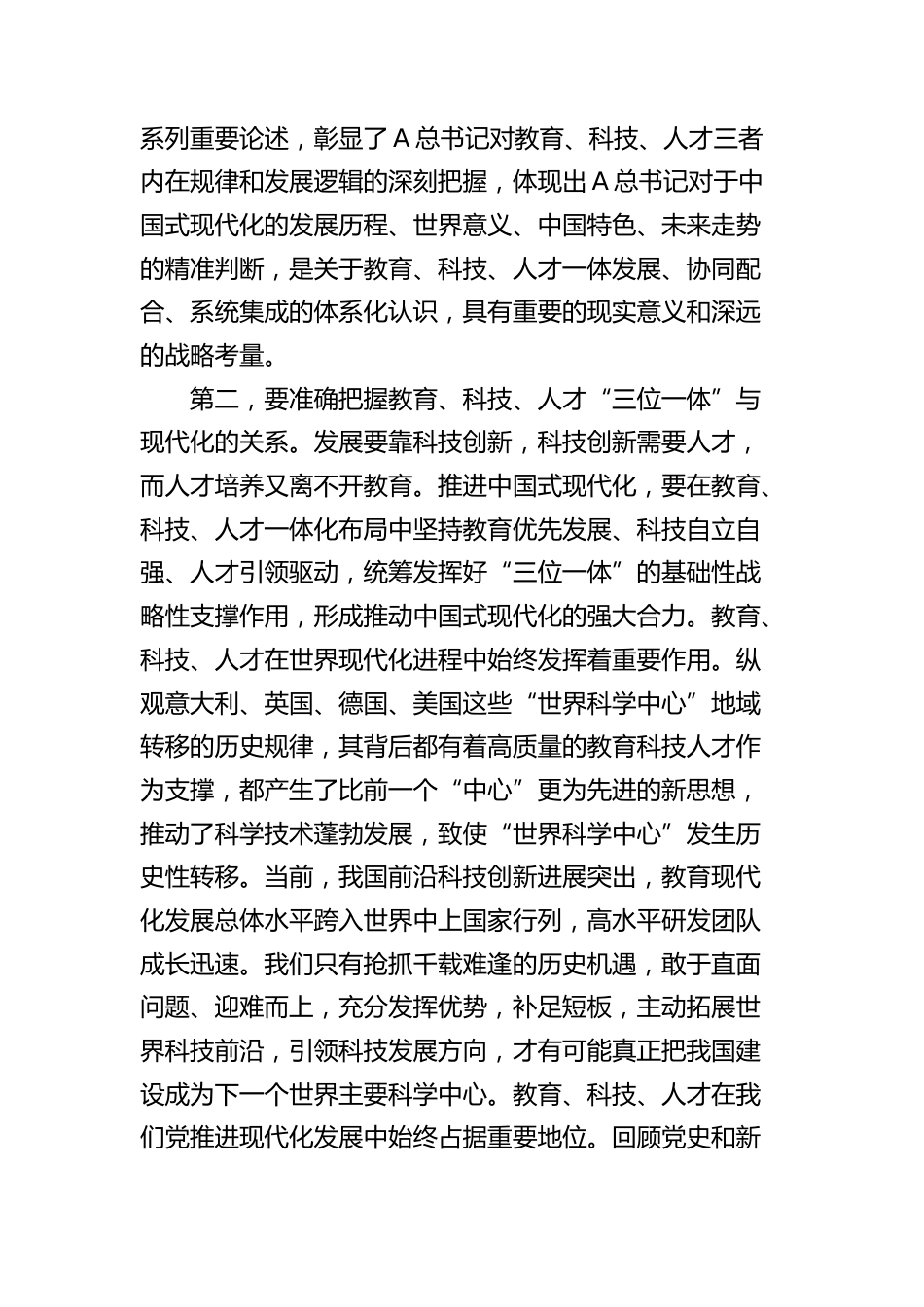 系列重要论述，彰显了A总书记对教育、科技、人才三者内在规律和发展逻辑的深刻把握，体现出A总书记对于中国式现代化的发展历程、世界意义、中国特色、未来走势的精准判断，是关于教育、科技、人才一体发展、协同配合、系统集成的体系化认识，具有重要的现实意义和深远的战略考量。

第二，要准确把握教育、科技、人才“三位一体”与现代化的关系。发展要靠科技创新，科技创新需要人才，而人才培养又离不开教育。推进中国式现代化，要在教育、科技、人才一体化布局中坚持教育优先发展、科技自立自强、人才引领驱动，统筹发挥好“三位一体”的基础性战略性支撑作用，形成推动中国式现代化的强大合力。教育、科技、人才在世界现代化进程中始终发挥着重要作用。纵观意大利、英国、德国、美国这些“世界科学中心”地域转移的历史规律，其背后都有着高质量的教育科技人才作为支撑，都产生了比前一个“中心”更为先进的新思想，推动了科学技术蓬勃发展，致使“世界科学中心”发生历史性转移。当前，我国前沿科技创新进展突出，教育现代化发展总体水平跨入世界中上国家行列，高水平研发团队成长迅速。我们只有抢抓千载难逢的历史机遇，敢于直面问题、迎难而上，充分发挥优势，补足短板，主动拓展世界科技前沿，引领科技发展方向，才有可能真正把我国建设成为下一个世界主要科学中心。教育、科技、人才在我们党推进现代化发展中始终占据重要地位。回顾党史和新